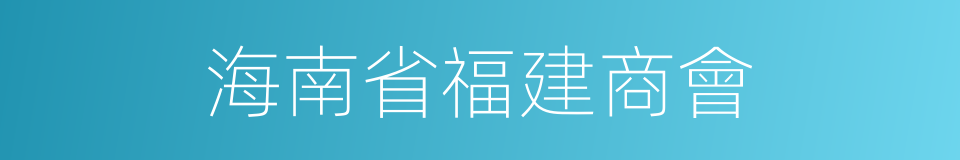 海南省福建商會